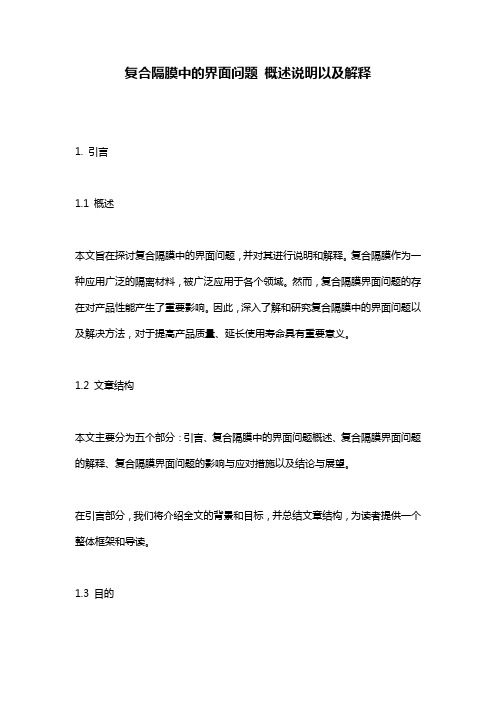 复合隔膜中的界面问题 概述说明以及解释

1. 引言

1.1 概述

本文旨在探讨复合隔膜中的界面问题，并对其进行说明和解释。复合隔膜作为一种应用广泛的隔离材料，被广泛应用于各个领域。然而，复合隔膜界面问题的存在对产品性能产生了重要影响。因此，深入了解和研究复合隔膜中的界面问题以及解决方法，对于提高产品质量、延长使用寿命具有重要意义。

1.2 文章结构

本文主要分为五个部分：引言、复合隔膜中的界面问题概述、复合隔膜界面问题的解释、复合隔膜界面问题的影响与应对措施以及结论与展望。

在引言部分，我们将介绍全文的背景和目标，并总结文章结构，为读者提供一个整体框架和导读。

1.3 目的